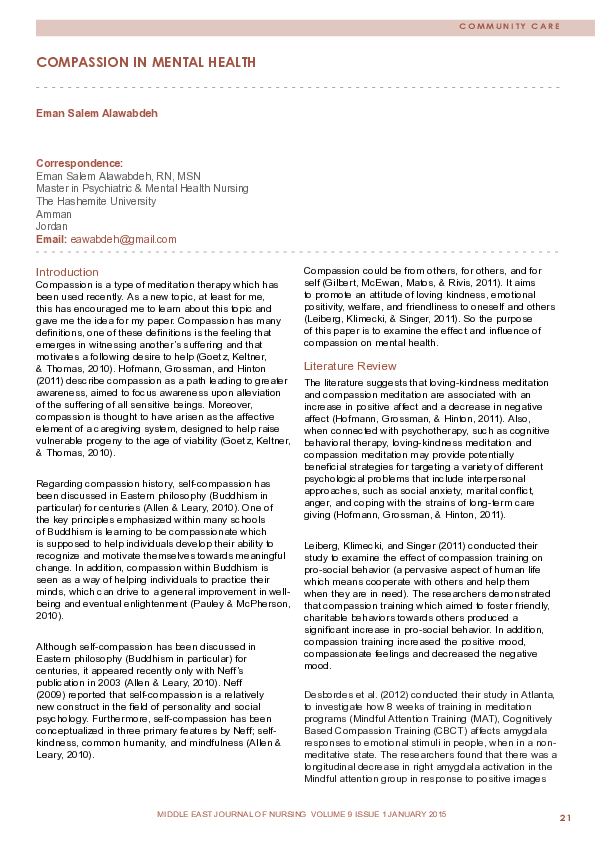 COMMUNITY CARE

COMPASSION IN MENTAL HEALTH

Eman Salem Alawabdeh

Correspondence:
Eman Salem Alawabdeh, RN, MSN
Master in Psychiatric & Mental Health Nursing
The Hashemite University
Amman
Jordan
Email: eawabdeh@gmail.com

Introduction
Compassion is a type of meditation therapy which has been used recently. As a new topic, at least for me, this has encouraged me to learn about this topic and gave me the idea for my paper. Compassion has many definitions, one of these definitions is the feeling that emerges in witnessing another's suffering and that motivates a following desire to help (Goetz, Keltner, & Thomas, 2010). Hofmann, Grossman, and Hinton (2011) describe compassion as a path leading to greater awareness, aimed to focus awareness upon alleviation of the suffering of all sensitive beings. Moreover, compassion is thought to have arisen as the affective element of a caregiving system, designed to help raise vulnerable progeny to the age of viability (Goetz, Keltner, & Thomas, 2010).

Regarding compassion history, self-compassion has been discussed in Eastern philosophy (Buddhism in particular) for centuries (Allen & Leary, 2010). One of the key principles emphasized within many schools of Buddhism is learning to be compassionate which is supposed to help individuals develop their ability to recognize and motivate themselves towards meaningful change. In addition, compassion within Buddhism is seen as a way of helping individuals to practice their minds, which can drive to a general improvement in well-being and eventual enlightenment (Pauley & McPherson, 2010).

Although self-compassion has been discussed in Eastern philosophy (Buddhism in particular) for centuries, it appeared recently only with Neff's publication in 2003 (Allen & Leary, 2010). Neff (2009) reported that self-compassion is a relatively new construct in the field of personality and social psychology. Furthermore, self-compassion has been conceptualized in three primary features by Neff; self-kindness, common humanity, and mindfulness (Allen & Leary, 2010).

Compassion could be from others, for others, and for self (Gilbert, McEwan, Matos, & Rivis, 2011). It aims to promote an attitude of loving kindness, emotional positivity, welfare, and friendliness to oneself and others (Leiberg, Klimecki, & Singer, 2011). So the purpose of this paper is to examine the effect and influence of compassion on mental health.

Literature Review
The literature suggests that loving-kindness meditation and compassion meditation are associated with an increase in positive affect and a decrease in negative affect (Hofmann, Grossman, & Hinton, 2011). Also, when connected with psychotherapy, such as cognitive behavioral therapy, loving-kindness meditation and compassion meditation may provide potentially beneficial strategies for targeting a variety of different psychological problems that include interpersonal approaches, such as social anxiety, marital conflict, anger, and coping with the strains of long-term care giving (Hofmann, Grossman, & Hinton, 2011).

Leiberg, Klimecki, and Singer (2011) conducted their study to examine the effect of compassion training on pro-social behavior (a pervasive aspect of human life which means cooperate with others and help them when they are in need). The researchers demonstrated that compassion training which aimed to foster friendly, charitable behaviors towards others produced a significant increase in pro-social behavior. In addition, compassion training increased the positive mood, compassionate feelings and decreased the negative mood.

Desbordes et al. (2012) conducted their study in Atlanta, to investigate how 8 weeks of training in meditation programs (Mindful Attention Training (MAT), Cognitively Based Compassion Training (CBCT) affects amygdala responses to emotional stimuli in people, when in a non-meditative state. The researchers found that there was a longitudinal decrease in right amygdala activation in the Mindful attention group in response to positive images

MIDDLE EAST JOURNAL OF NURSING VOLUME 9 ISSUE 1 JANUARY 2015

21